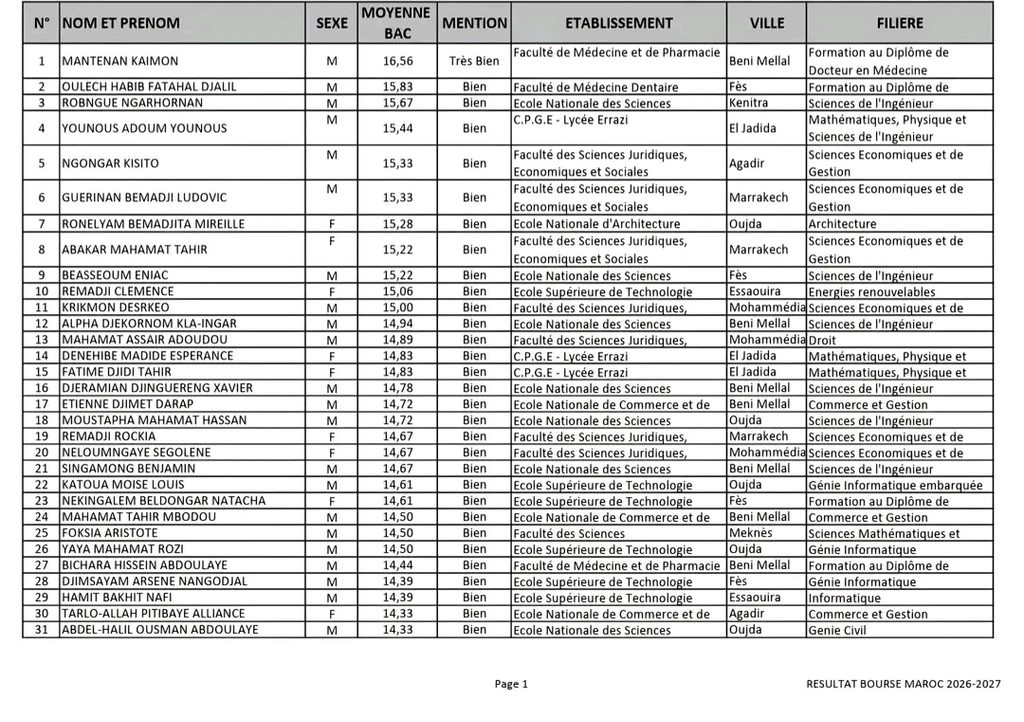 | N° | NOM ET PRENOM | SEXE | MOYENNE BAC | MENTION | ETABLISSEMENT | VILLE | FILIERE |
|---|---|---|---|---|---|---|---|
| 1 | MANTENAN KAIMON | M | 16,56 | Très Bien | Faculté de Médecine et de Pharmacie | Beni Mellal | Formation au Diplôme de Docteur en Médecine |
| 2 | OULECH HABIB FATAHAL DJALIL | M | 15,83 | Bien | Faculté de Médecine Dentaire | Fès | Formation au Diplôme de |
| 3 | ROBNGUE NGARHORNAN | M | 15,67 | Bien | Ecole Nationale des Sciences | Kenitra | Sciences de l'Ingénieur |
| 4 | YOUNOUS ADOUM YOUNOUS | M | 15,44 | Bien | C.P.G.E - Lycée Errazi | El Jadida | Mathématiques, Physique et Sciences de l'Ingénieur |
| 5 | NGONGAR KISITO | M | 15,33 | Bien | Faculté des Sciences Juridiques, Economiques et Sociales | Agadir | Sciences Economiques et de Gestion |
| 6 | GUERINAN BEMADJI LUDOVIC | M | 15,33 | Bien | Faculté des Sciences Juridiques, Economiques et Sociales | Marrakech | Sciences Economiques et de Gestion |
| 7 | RONELYAM BEMADJITA MIREILLE | F | 15,28 | Bien | Ecole Nationale d'Architecture | Oujda | Architecture |
| 8 | ABAKAR MAHAMAT TAHIR | F | 15,22 | Bien | Faculté des Sciences Juridiques, Economiques et Sociales | Marrakech | Sciences Economiques et de Gestion |
| 9 | BEASSEOUM ENIAC | M | 15,22 | Bien | Ecole Nationale des Sciences | Fès | Sciences de l'Ingénieur |
| 10 | REMADJI CLEMENCE | F | 15,06 | Bien | Ecole Supérieure de Technologie | Essaouira | Energies renouvelables |
| 11 | KRIKMON DESRKEO | M | 15,00 | Bien | Faculté des Sciences Juridiques, | Mohammédia | Sciences Economiques et de |
| 12 | ALPHA DJEKORNOM KLA-INGAR | M | 14,94 | Bien | Ecole Nationale des Sciences | Beni Mellal | Sciences de l'Ingénieur |
| 13 | MAHAMAT ASSAIR ADOUDOU | M | 14,89 | Bien | Faculté des Sciences Juridiques, | Mohammédia | Droit |
| 14 | DENEHIBE MADIDE ESPERANCE | F | 14,83 | Bien | C.P.G.E - Lycée Errazi | El Jadida | Mathématiques, Physique et |
| 15 | FATIME DJIDI TAHIR | F | 14,83 | Bien | C.P.G.E - Lycée Errazi | El Jadida | Mathématiques, Physique et |
| 16 | DJERAMIAN DJINGUERENG XAVIER | M | 14,78 | Bien | Ecole Nationale des Sciences | Beni Mellal | Sciences de l'Ingénieur |
| 17 | ETIENNE DJIMET DARAP | M | 14,72 | Bien | Ecole Nationale de Commerce et de | Beni Mellal | Commerce et Gestion |
| 18 | MOUSTAPHA MAHAMAT HASSAN | M | 14,72 | Bien | Ecole Nationale des Sciences | Oujda | Sciences de l'Ingénieur |
| 19 | REMADJI ROCKIA | F | 14,67 | Bien | Faculté des Sciences Juridiques, | Marrakech | Sciences Economiques et de |
| 20 | NELOUMNGAYE SEGOLENE | F | 14,67 | Bien | Faculté des Sciences Juridiques, | Mohammédia | Sciences Economiques et de |
| 21 | SINGAMONG BENJAMIN | M | 14,67 | Bien | Ecole Nationale des Sciences | Beni Mellal | Sciences de l'Ingénieur |
| 22 | KATOUA MOISE LOUIS | M | 14,61 | Bien | Ecole Supérieure de Technologie | Oujda | Génie Informatique embarquée |
| 23 | NEKINGALEM BELDONGAR NATACHA | F | 14,61 | Bien | Ecole Supérieure de Technologie | Fès | Formation au Diplôme de |
| 24 | MAHAMAT TAHIR MBODOU | M | 14,50 | Bien | Ecole Nationale de Commerce et de | Beni Mellal | Commerce et Gestion |
| 25 | FOKSIA ARISTOTE | M | 14,50 | Bien | Faculté des Sciences | Meknès | Sciences Mathématiques et |
| 26 | YAYA MAHAMAT ROZI | M | 14,50 | Bien | Ecole Supérieure de Technologie | Oujda | Génie Informatique |
| 27 | BICHARA HISSEIN ABDOULAYE | M | 14,44 | Bien | Faculté de Médecine et de Pharmacie | Beni Mellal | Formation au Diplôme de |
| 28 | DJIMSAYAM ARSENE NANGODJAL | M | 14,39 | Bien | Ecole Supérieure de Technologie | Fès | Génie Informatique |
| 29 | HAMIT BAKHIT NAFI | M | 14,39 | Bien | Ecole Supérieure de Technologie | Essaouira | Informatique |
| 30 | TARLO-ALLAH PITIBAYE ALLIANCE | F | 14,33 | Bien | Ecole Nationale de Commerce et de | Agadir | Commerce et Gestion |
| 31 | ABDEL-HALIL OUSMAN ABDOULAYE | M | 14,33 | Bien | Ecole Nationale des Sciences | Oujda | Genie Civil |

Page 1

RESULTAT BOURSE MAROC 2026-2027